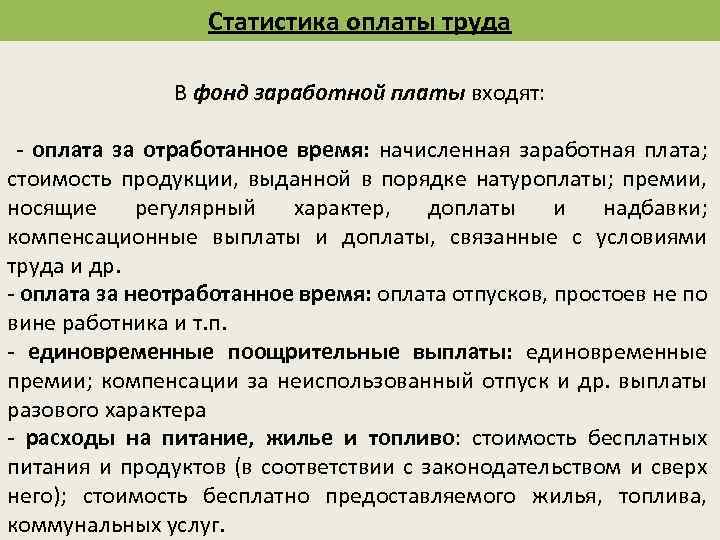 Статистика оплаты труда

В фонд заработной платы входят:

- оплата за отработанное время: начисленная заработная плата; стоимость продукции, выданной в порядке натуроплаты; премии, носящие регулярный характер, доплаты и надбавки; компенсационные выплаты и доплаты, связанные с условиями труда и др.
- оплата за неотработанное время: оплата отпусков, простоев не по вине работника и т.п.
- единовременные поощрительные выплаты: единовременные премии; компенсации за неиспользованный отпуск и др. выплаты разового характера
- расходы на питание, жилье и топливо: стоимость бесплатных питания и продуктов (в соответствии с законодательством и сверх него); стоимость бесплатно предоставляемого жилья, топлива, коммунальных услуг.